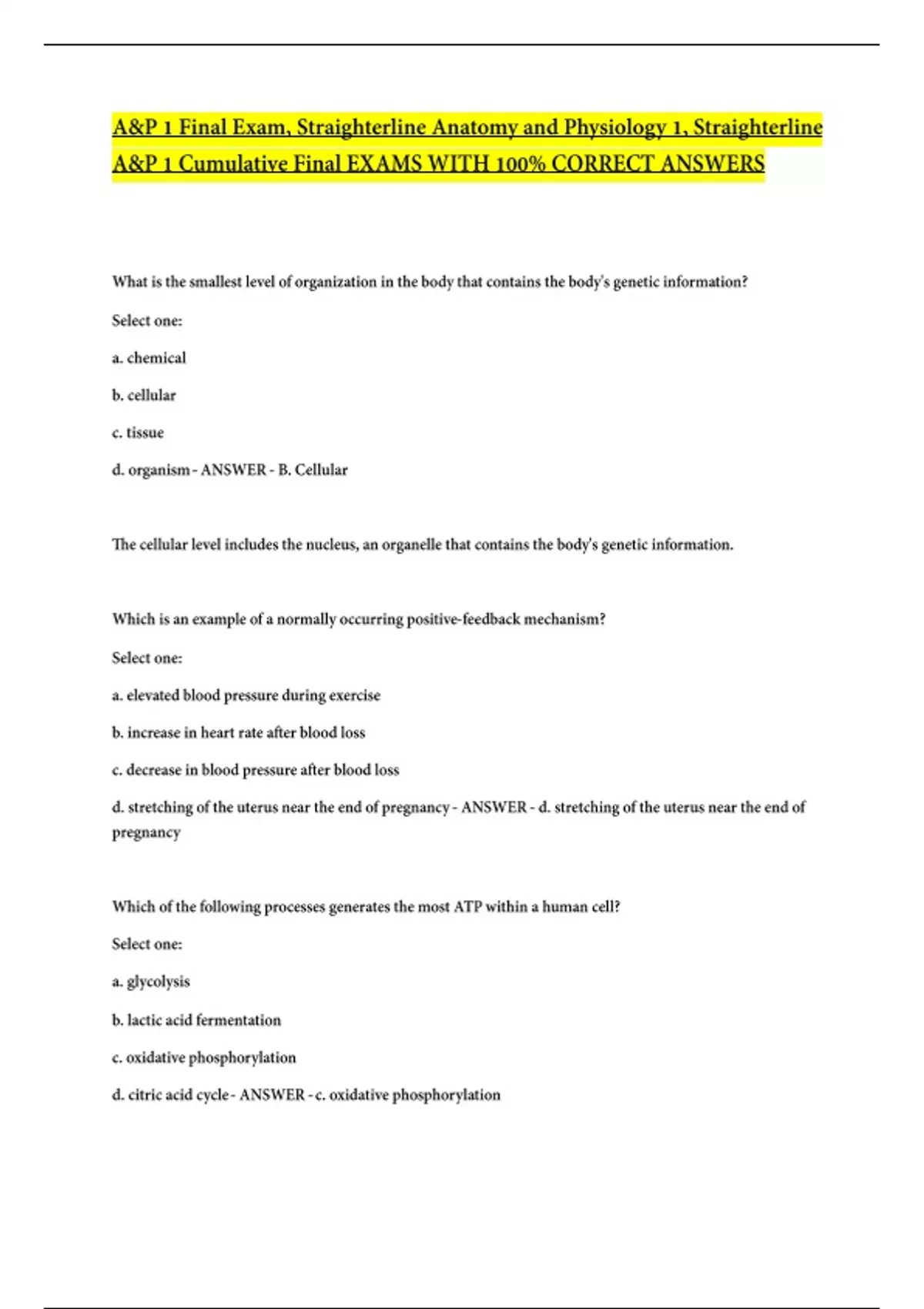 A&P 1 Final Exam, Straighterline Anatomy and Physiology 1, Straighterline A&P 1 Cumulative Final EXAMS WITH 100% CORRECT ANSWERS

What is the smallest level of organization in the body that contains the body's genetic information?

Select one:

a. chemical

b. cellular

c. tissue

d. organism - ANSWER - B. Cellular

The cellular level includes the nucleus, an organelle that contains the body's genetic information.

Which is an example of a normally occurring positive-feedback mechanism?

Select one:

a. elevated blood pressure during exercise

b. increase in heart rate after blood loss

c. decrease in blood pressure after blood loss

d. stretching of the uterus near the end of pregnancy - ANSWER - d. stretching of the uterus near the end of pregnancy

Which of the following processes generates the most ATP within a human cell?

Select one:

a. glycolysis

b. lactic acid fermentation

c. oxidative phosphorylation

d. citric acid cycle - ANSWER - c. oxidative phosphorylation